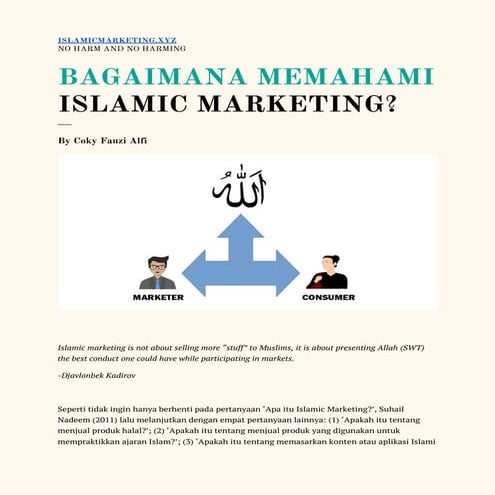 ISLAMICMARKETING.XYZ
NO HARM AND NO HARMING

BAGAIMANA MEMAHAMI ISLAMIC MARKETING?

By Coky Fauzi Alfi

الله

MARKETER

CONSUMER

Islamic marketing is not about selling more "stuff" to Muslims, it is about presenting Allah (SWT) the best conduct one could have while participating in markets.

-Djavlonbek Kadirov

Seperti tidak ingin hanya berhenti pada pertanyaan 'Apa itu Islamic Marketing?', Suhail Nadeem (2011) lalu melanjutkan dengan empat pertanyaan lainnya: (1) 'Apakah itu tentang menjual produk halal?'; (2) 'Apakah itu tentang menjual produk yang digunakan untuk mempraktikkan ajaran Islam?'; (3) 'Apakah itu tentang memasarkan konten atau aplikasi Islami